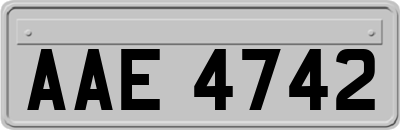 AAE 4742